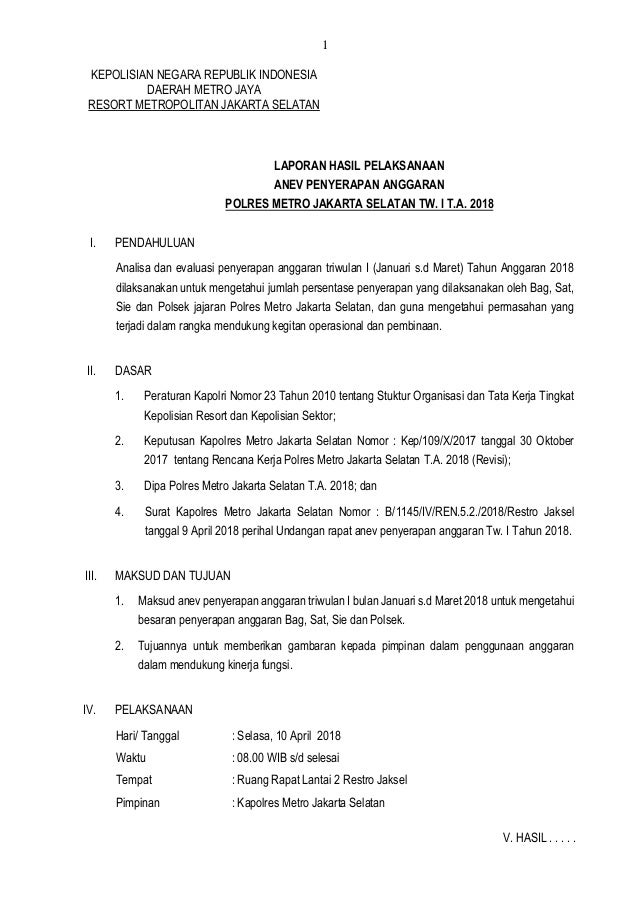 1

KEPOLISIAN NEGARA REPUBLIK INDONESIA
DAERAH METRO JAYA
RESORT METROPOLITAN JAKARTA SELATAN

LAPORAN HASIL PELAKSANAAN
ANEV PENYERAPAN ANGGARAN
POLRES METRO JAKARTA SELATAN TW. I T.A. 2018

I. PENDAHULUAN

Analisa dan evaluasi penyerapan anggaran triwulan I (Januari s.d Maret) Tahun Anggaran 2018 dilaksanakan untuk mengetahui jumlah persentase penyerapan yang dilaksanakan oleh Bag, Sat, Sie dan Polsek jajaran Polres Metro Jakarta Selatan, dan guna mengetahui permasahan yang terjadi dalam rangka mendukung kegitan operasional dan pembinaan.

II. DASAR

1. Peraturan Kapolri Nomor 23 Tahun 2010 tentang Stuktur Organisasi dan Tata Kerja Tingkat Kepolisian Resort dan Kepolisian Sektor;

2. Keputusan Kapolres Metro Jakarta Selatan Nomor : Kep/109/X/2017 tanggal 30 Oktober 2017 tentang Rencana Kerja Polres Metro Jakarta Selatan T.A. 2018 (Revisi);

3. Dipa Polres Metro Jakarta Selatan T.A. 2018; dan

4. Surat Kapolres Metro Jakarta Selatan Nomor : B/1145/IV/REN.5.2./2018/Restro Jaksel tanggal 9 April 2018 perihal Undangan rapat anev penyerapan anggaran Tw. I Tahun 2018.

III. MAKSUD DAN TUJUAN

1. Maksud anev penyerapan anggaran triwulan I bulan Januari s.d Maret 2018 untuk mengetahui besaran penyerapan anggaran Bag, Sat, Sie dan Polsek.

2. Tujuannya untuk memberikan gambaran kepada pimpinan dalam penggunaan anggaran dalam mendukung kinerja fungsi.

IV. PELAKSANAAN

Hari/ Tanggal : Selasa, 10 April 2018
Waktu : 08.00 WIB s/d selesai
Tempat : Ruang Rapat Lantai 2 Restro Jaksel
Pimpinan : Kapolres Metro Jakarta Selatan

V. HASIL . . . . .